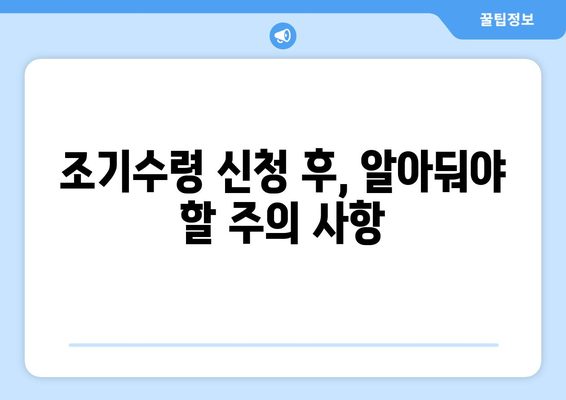 꿀팁정보

조기수령 신청 후, 알아둬야 할 주의 사항